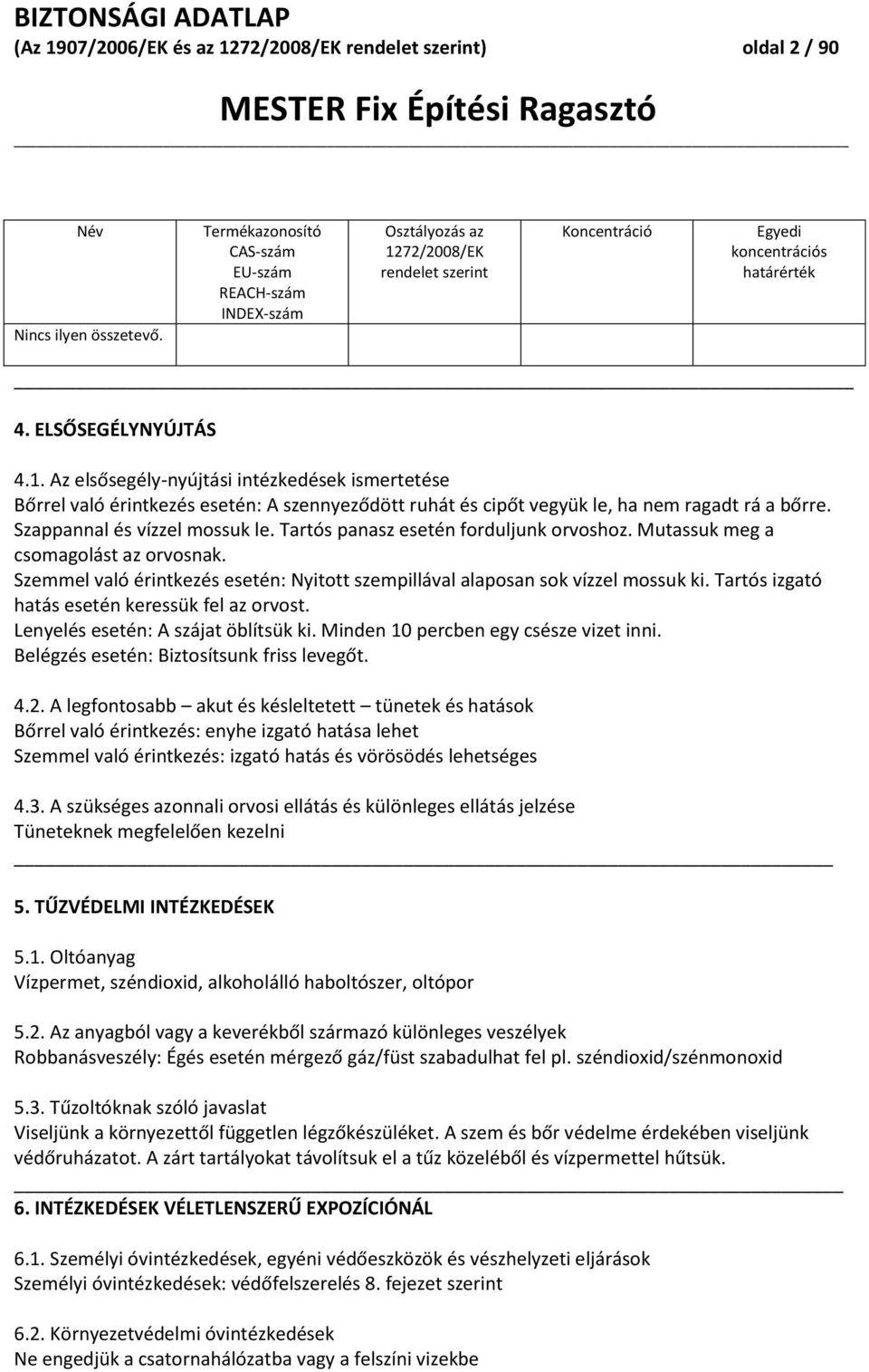 BIZTONSÁGI ADATLAP
(Az 1907/2006/EK és az 1272/2008/EK rendelet szerint) oldal 2 / 90

MESTER Fix Építési Ragasztó

| Név | Termékazonosító CAS-szám EU-szám REACH-szám INDEX-szám | Osztályozás az 1272/2008/EK rendelet szerint | Koncentráció | Egyedi koncentrációs határérték |
|---|---|---|---|---|
| Nincs ilyen összetevő. | | | | |

4. ELSŐSEGÉLYNYÚJTÁS

4.1. Az elsősegély-nyújtási intézkedések ismertetése
Bőrrel való érintkezés esetén: A szennyeződött ruhát és cipőt vegyük le, ha nem ragadt rá a bőrre. Szappannal és vízzel mossuk le. Tartós panasz esetén forduljunk orvoshoz. Mutassuk meg a csomagolást az orvosnak.
Szemmel való érintkezés esetén: Nyitott szempillával alaposan sok vízzel mossuk ki. Tartós izgató hatás esetén keressük fel az orvost.
Lenyelés esetén: A szájat öblítsük ki. Minden 10 percben egy csésze vizet inni.
Belégzés esetén: Biztosítsunk friss levegőt.

4.2. A legfontosabb – akut és késleltetett – tünetek és hatások
Bőrrel való érintkezés: enyhe izgató hatása lehet
Szemmel való érintkezés: izgató hatás és vörösödés lehetséges

4.3. A szükséges azonnali orvosi ellátás és különleges ellátás jelzése
Tüneteknek megfelelően kezelni

5. TŰZVÉDELMI INTÉZKEDÉSEK

5.1. Oltóanyag
Vízpermet, széndioxid, alkoholálló haboltószer, oltópor

5.2. Az anyagból vagy a keverékből származó különleges veszélyek
Robbanásveszély: Égés esetén mérgező gáz/füst szabadulhat fel pl. széndioxid/szénmonoxid

5.3. Tűzoltóknak szóló javaslat
Viseljünk a környezettől független légzőkészüléket. A szem és bőr védelme érdekében viseljünk védőruházatot. A zárt tartályokat távolítsuk el a tűz közeléből és vízpermettel hűtsük.

6. INTÉZKEDÉSEK VÉLETLENSZERŰ EXPOZÍCIÓNÁL

6.1. Személyi óvintézkedések, egyéni védőeszközök és vészhelyzeti eljárások
Személyi óvintézkedések: védőfelszerelés 8. fejezet szerint

6.2. Környezetvédelmi óvintézkedések
Ne engedjük a csatornahálózatba vagy a felszíni vizekbe